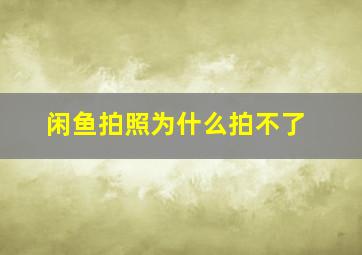 闲鱼拍照为什么拍不了